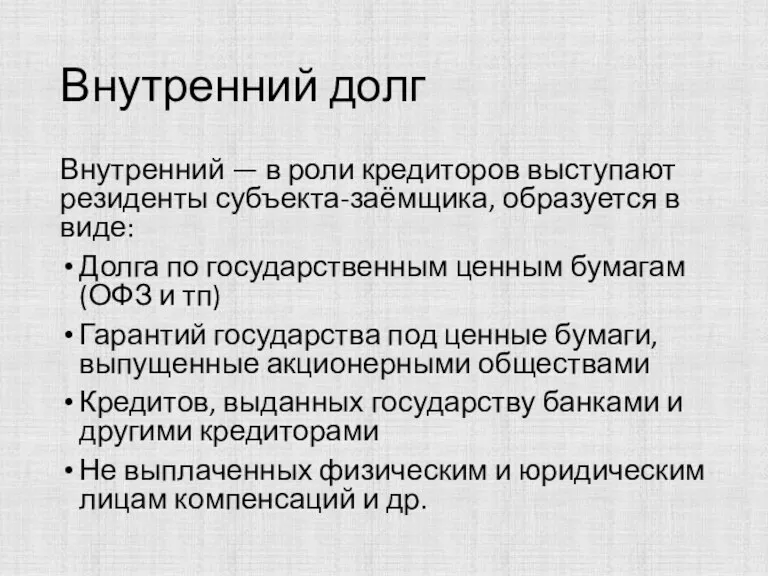 Внутренний долг

Внутренний — в роли кредиторов выступают резиденты субъекта-заёмщика, образуется в виде:

• Долга по государственным ценным бумагам (ОФЗ и тп)
• Гарантий государства под ценные бумаги, выпущенные акционерными обществами
• Кредитов, выданных государству банками и другими кредиторами
• Не выплаченных физическим и юридическим лицам компенсаций и др.